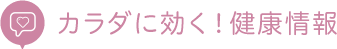 カラダに効く！健康情報